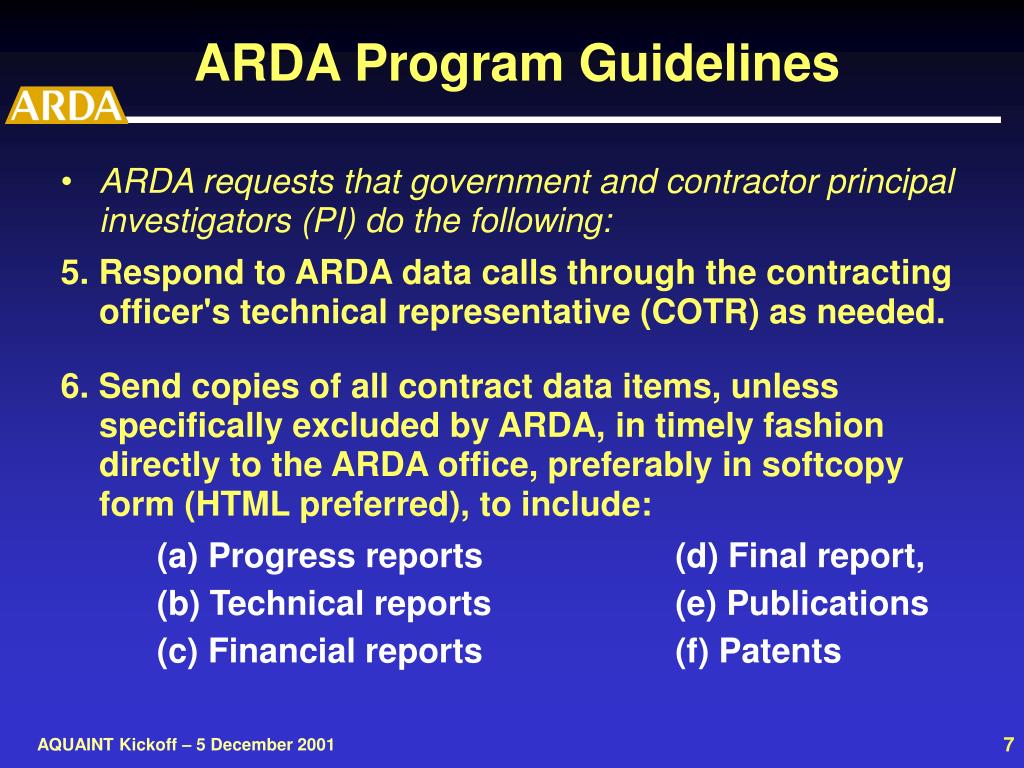 ARDA Program Guidelines

ARDA

• ARDA requests that government and contractor principal investigators (PI) do the following:

5. Respond to ARDA data calls through the contracting officer's technical representative (COTR) as needed.

6. Send copies of all contract data items, unless specifically excluded by ARDA, in timely fashion directly to the ARDA office, preferably in softcopy form (HTML preferred), to include:

(a) Progress reports
(b) Technical reports
(c) Financial reports

(d) Final report,
(e) Publications
(f) Patents

AQUAINT Kickoff – 5 December 2001

7